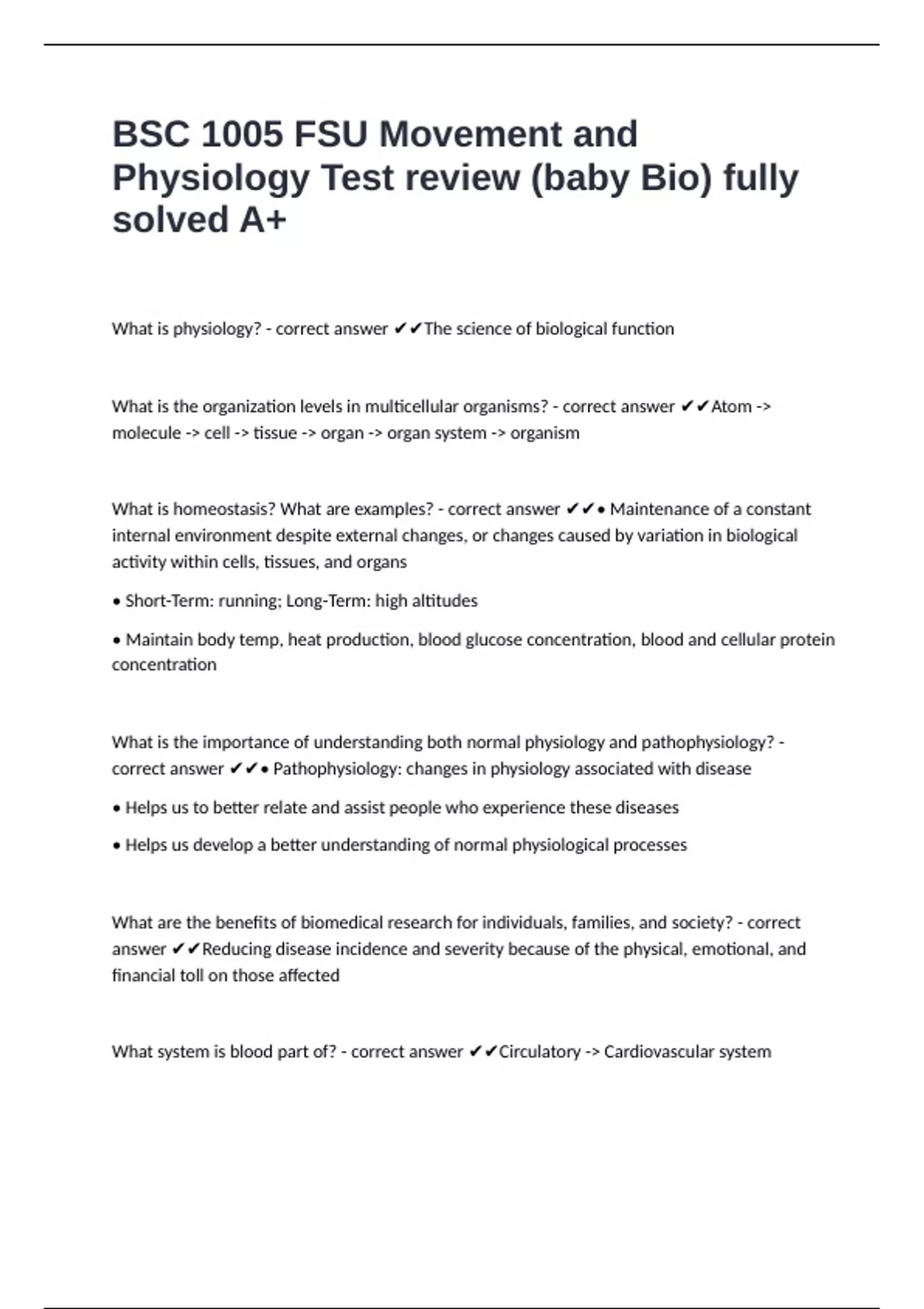 BSC 1005 FSU Movement and Physiology Test review (baby Bio) fully solved A+

What is physiology? - correct answer ✔✔The science of biological function

What is the organization levels in multicellular organisms? - correct answer ✔✔Atom -> molecule -> cell -> tissue -> organ -> organ system -> organism

What is homeostasis? What are examples? - correct answer ✔✔• Maintenance of a constant internal environment despite external changes, or changes caused by variation in biological activity within cells, tissues, and organs

• Short-Term: running; Long-Term: high altitudes

• Maintain body temp, heat production, blood glucose concentration, blood and cellular protein concentration

What is the importance of understanding both normal physiology and pathophysiology? - correct answer ✔✔• Pathophysiology: changes in physiology associated with disease

• Helps us to better relate and assist people who experience these diseases

• Helps us develop a better understanding of normal physiological processes

What are the benefits of biomedical research for individuals, families, and society? - correct answer ✔✔Reducing disease incidence and severity because of the physical, emotional, and financial toll on those affected

What system is blood part of? - correct answer ✔✔Circulatory -> Cardiovascular system